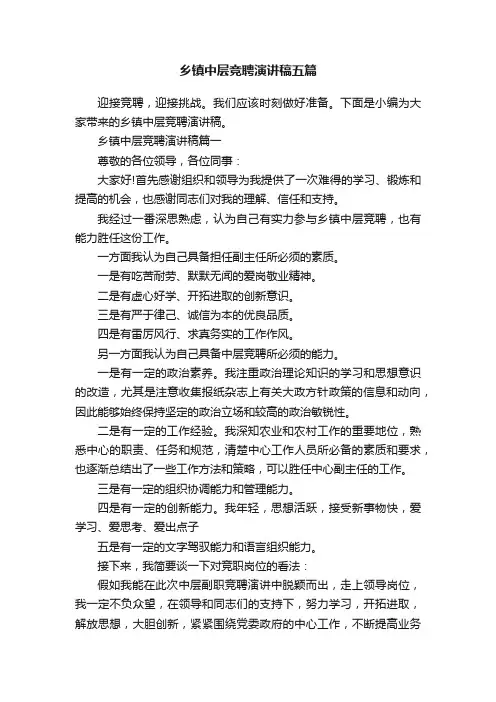 乡镇中层竞聘演讲稿五篇

迎接竞聘，迎接挑战。我们应该时刻做好准备。下面是小编为大家带来的乡镇中层竞聘演讲稿。

乡镇中层竞聘演讲稿篇一

尊敬的各位领导，各位同事：

大家好!首先感谢组织和领导为我提供了一次难得的学习、锻炼和提高的机会，也感谢同志们对我的理解、信任和支持。

我经过一番深思熟虑，认为自己有实力参与乡镇中层竞聘，也有能力胜任这份工作。

一方面我认为自己具备担任副主任所必须的素质。

一是有吃苦耐劳、默默无闻的爱岗敬业精神。

二是有虚心好学、开拓进取的创新意识。

三是有严于律己、诚信为本的优良品质。

四是有雷厉风行、求真务实的工作作风。

另一方面我认为自己具备中层竞聘所必须的能力。

一是有一定的政治素养。我注重政治理论知识的学习和思想意识的改造，尤其是注意收集报纸杂志上有关大政方针政策的信息和动向，因此能够始终保持坚定的政治立场和较高的政治敏锐性。

二是有一定的工作经验。我深知农业和农村工作的重要地位，熟悉中心的职责、任务和规范，清楚中心工作人员所必备的素质和要求，也逐渐总结出了一些工作方法和策略，可以胜任中心副主任的工作。

三是有一定的组织协调能力和管理能力。

四是有一定的创新能力。我年轻，思想活跃，接受新事物快，爱学习、爱思考、爱出点子

五是有一定的文字驾驭能力和语言组织能力。

接下来，我简要谈一下对竞职岗位的看法：

假如我能在此次中层副职竞聘演讲中脱颖而出，走上领导岗位，我一定不负众望，在领导和同志们的支持下，努力学习，开拓进取，解放思想，大胆创新，紧紧围绕党委政府的中心工作，不断提高业务